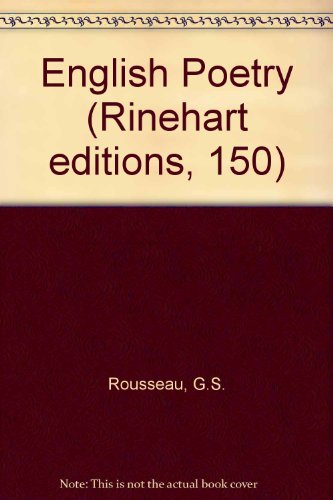 English Poetry (Rinehart editions, 150)

Rousseau, G.S.

Note: This is not the actual book cover